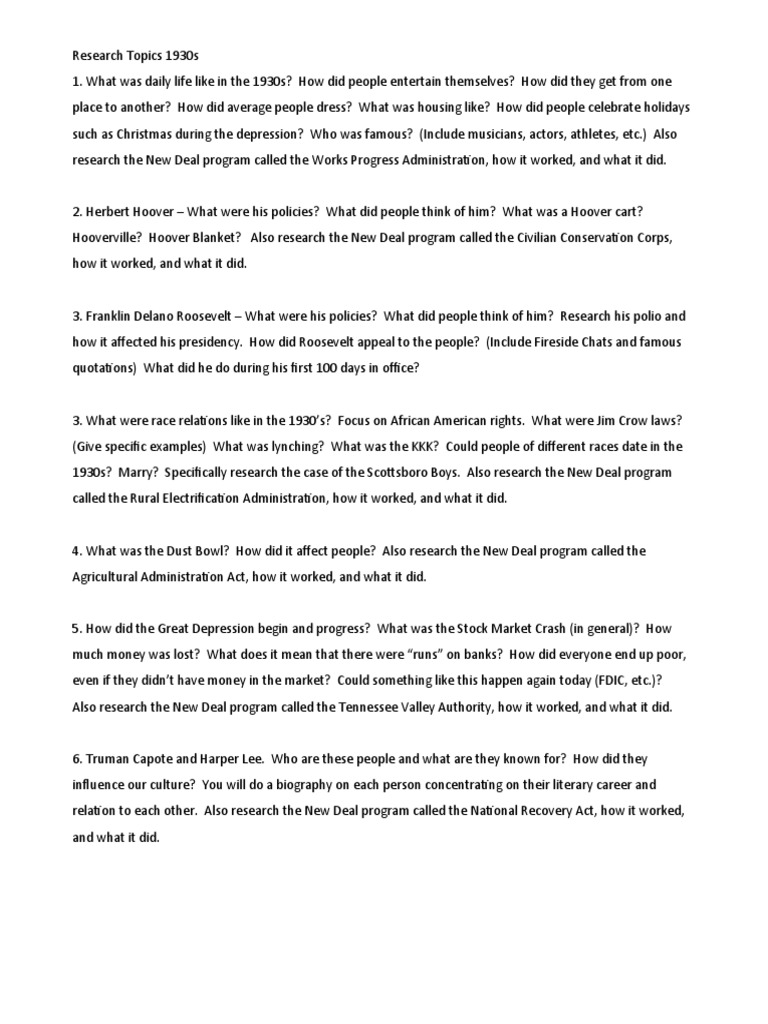 Research Topics 1930s

1. What was daily life like in the 1930s? How did people entertain themselves? How did they get from one place to another? How did average people dress? What was housing like? How did people celebrate holidays such as Christmas during the depression? Who was famous? (Include musicians, actors, athletes, etc.) Also research the New Deal program called the Works Progress Administration, how it worked, and what it did.

2. Herbert Hoover – What were his policies? What did people think of him? What was a Hoover cart? Hooverville? Hoover Blanket? Also research the New Deal program called the Civilian Conservation Corps, how it worked, and what it did.

3. Franklin Delano Roosevelt – What were his policies? What did people think of him? Research his polio and how it affected his presidency. How did Roosevelt appeal to the people? (Include Fireside Chats and famous quotations) What did he do during his first 100 days in office?

3. What were race relations like in the 1930's? Focus on African American rights. What were Jim Crow laws? (Give specific examples) What was lynching? What was the KKK? Could people of different races date in the 1930s? Marry? Specifically research the case of the Scottsboro Boys. Also research the New Deal program called the Rural Electrification Administration, how it worked, and what it did.

4. What was the Dust Bowl? How did it affect people? Also research the New Deal program called the Agricultural Administration Act, how it worked, and what it did.

5. How did the Great Depression begin and progress? What was the Stock Market Crash (in general)? How much money was lost? What does it mean that there were "runs" on banks? How did everyone end up poor, even if they didn't have money in the market? Could something like this happen again today (FDIC, etc.)? Also research the New Deal program called the Tennessee Valley Authority, how it worked, and what it did.

6. Truman Capote and Harper Lee. Who are these people and what are they known for? How did they influence our culture? You will do a biography on each person concentrating on their literary career and relation to each other. Also research the New Deal program called the National Recovery Act, how it worked, and what it did.